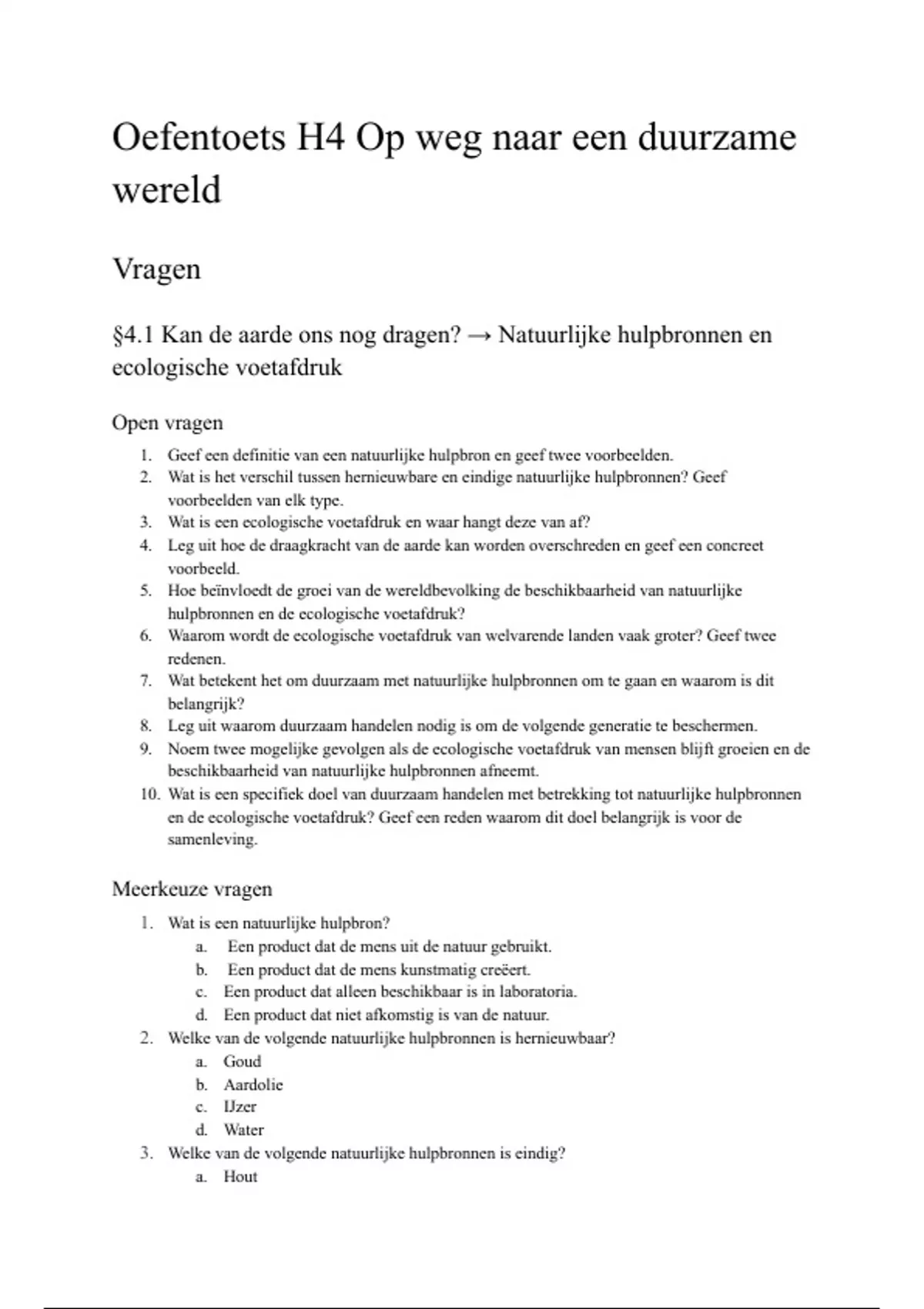 Oefentoets H4 Op weg naar een duurzame wereld

Vragen

§4.1 Kan de aarde ons nog dragen? → Natuurlijke hulpbronnen en ecologische voetafdruk

Open vragen

1. Geef een definitie van een natuurlijke hulpbron en geef twee voorbeelden.
2. Wat is het verschil tussen hernieuwbare en eindige natuurlijke hulpbronnen? Geef voorbeelden van elk type.
3. Wat is een ecologische voetafdruk en waar hangt deze van af?
4. Leg uit hoe de draagkracht van de aarde kan worden overschreden en geef een concreet voorbeeld.
5. Hoe beïnvloedt de groei van de wereldbevolking de beschikbaarheid van natuurlijke hulpbronnen en de ecologische voetafdruk?
6. Waarom wordt de ecologische voetafdruk van welvarende landen vaak groter? Geef twee redenen.
7. Wat betekent het om duurzaam met natuurlijke hulpbronnen om te gaan en waarom is dit belangrijk?
8. Leg uit waarom duurzaam handelen nodig is om de volgende generatie te beschermen.
9. Noem twee mogelijke gevolgen als de ecologische voetafdruk van mensen blijft groeien en de beschikbaarheid van natuurlijke hulpbronnen afneemt.
10. Wat is een specifiek doel van duurzaam handelen met betrekking tot natuurlijke hulpbronnen en de ecologische voetafdruk? Geef een reden waarom dit doel belangrijk is voor de samenleving.

Meerkeuze vragen

1. Wat is een natuurlijke hulpbron?
a. Een product dat de mens uit de natuur gebruikt.
b. Een product dat de mens kunstmatig creëert.
c. Een product dat alleen beschikbaar is in laboratoria.
d. Een product dat niet afkomstig is van de natuur.
2. Welke van de volgende natuurlijke hulpbronnen is hernieuwbaar?
a. Goud
b. Aardolie
c. IJzer
d. Water
3. Welke van de volgende natuurlijke hulpbronnen is eindig?
a. Hout